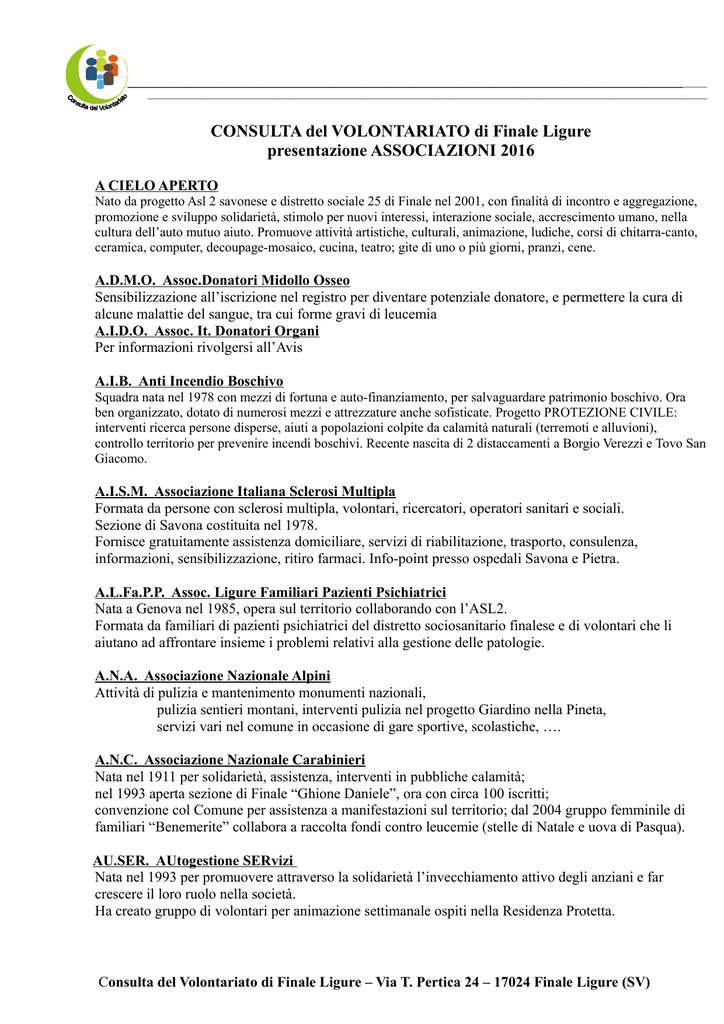 Consulta del Volontariato

CONSULTA del VOLONTARIATO di Finale Ligure
presentazione ASSOCIAZIONI 2016

A CIELO APERTO
Nato da progetto Asl 2 savonese e distretto sociale 25 di Finale nel 2001, con finalità di incontro e aggregazione, promozione e sviluppo solidarietà, stimolo per nuovi interessi, interazione sociale, accrescimento umano, nella cultura dell'auto mutuo aiuto. Promuove attività artistiche, culturali, animazione, ludiche, corsi di chitarra-canto, ceramica, computer, decoupage-mosaico, cucina, teatro; gite di uno o più giorni, pranzi, cene.

A.D.M.O. Assoc.Donatori Midollo Osseo
Sensibilizzazione all'iscrizione nel registro per diventare potenziale donatore, e permettere la cura di alcune malattie del sangue, tra cui forme gravi di leucemia
A.I.D.O. Assoc. It. Donatori Organi
Per informazioni rivolgersi all'Avis

A.I.B. Anti Incendio Boschivo
Squadra nata nel 1978 con mezzi di fortuna e auto-finanziamento, per salvaguardare patrimonio boschivo. Ora ben organizzato, dotato di numerosi mezzi e attrezzature anche sofisticate. Progetto PROTEZIONE CIVILE: interventi ricerca persone disperse, aiuti a popolazioni colpite da calamità naturali (terremoti e alluvioni), controllo territorio per prevenire incendi boschivi. Recente nascita di 2 distaccamenti a Borgio Verezzi e Tovo San Giacomo.

A.I.S.M. Associazione Italiana Sclerosi Multipla
Formata da persone con sclerosi multipla, volontari, ricercatori, operatori sanitari e sociali.
Sezione di Savona costituita nel 1978.
Fornisce gratuitamente assistenza domiciliare, servizi di riabilitazione, trasporto, consulenza, informazioni, sensibilizzazione, ritiro farmaci. Info-point presso ospedali Savona e Pietra.

A.L.Fa.P.P. Assoc. Ligure Familiari Pazienti Psichiatrici
Nata a Genova nel 1985, opera sul territorio collaborando con l'ASL2.
Formata da familiari di pazienti psichiatrici del distretto sociosanitario finalese e di volontari che li aiutano ad affrontare insieme i problemi relativi alla gestione delle patologie.

A.N.A. Associazione Nazionale Alpini
Attività di pulizia e mantenimento monumenti nazionali,
pulizia sentieri montani, interventi pulizia nel progetto Giardino nella Pineta,
servizi vari nel comune in occasione di gare sportive, scolastiche, ….

A.N.C. Associazione Nazionale Carabinieri
Nata nel 1911 per solidarietà, assistenza, interventi in pubbliche calamità;
nel 1993 aperta sezione di Finale "Ghione Daniele", ora con circa 100 iscritti;
convenzione col Comune per assistenza a manifestazioni sul territorio; dal 2004 gruppo femminile di familiari "Benemerite" collabora a raccolta fondi contro leucemie (stelle di Natale e uova di Pasqua).

AU.SER. AUtogestione SERvizi
Nata nel 1993 per promuovere attraverso la solidarietà l'invecchiamento attivo degli anziani e far crescere il loro ruolo nella società.
Ha creato gruppo di volontari per animazione settimanale ospiti nella Residenza Protetta.

Consulta del Volontariato di Finale Ligure – Via T. Pertica 24 – 17024 Finale Ligure (SV)